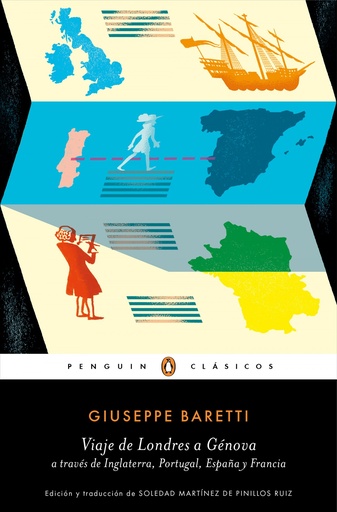 PENGUIN CLÁSICOS

GIUSEPPE BARETTI

Viaje de Londres a Génova
a través de Inglaterra, Portugal, España y Francia

Edición y traducción de SOLEDAD MARTÍNEZ DE PINILLOS RUIZ